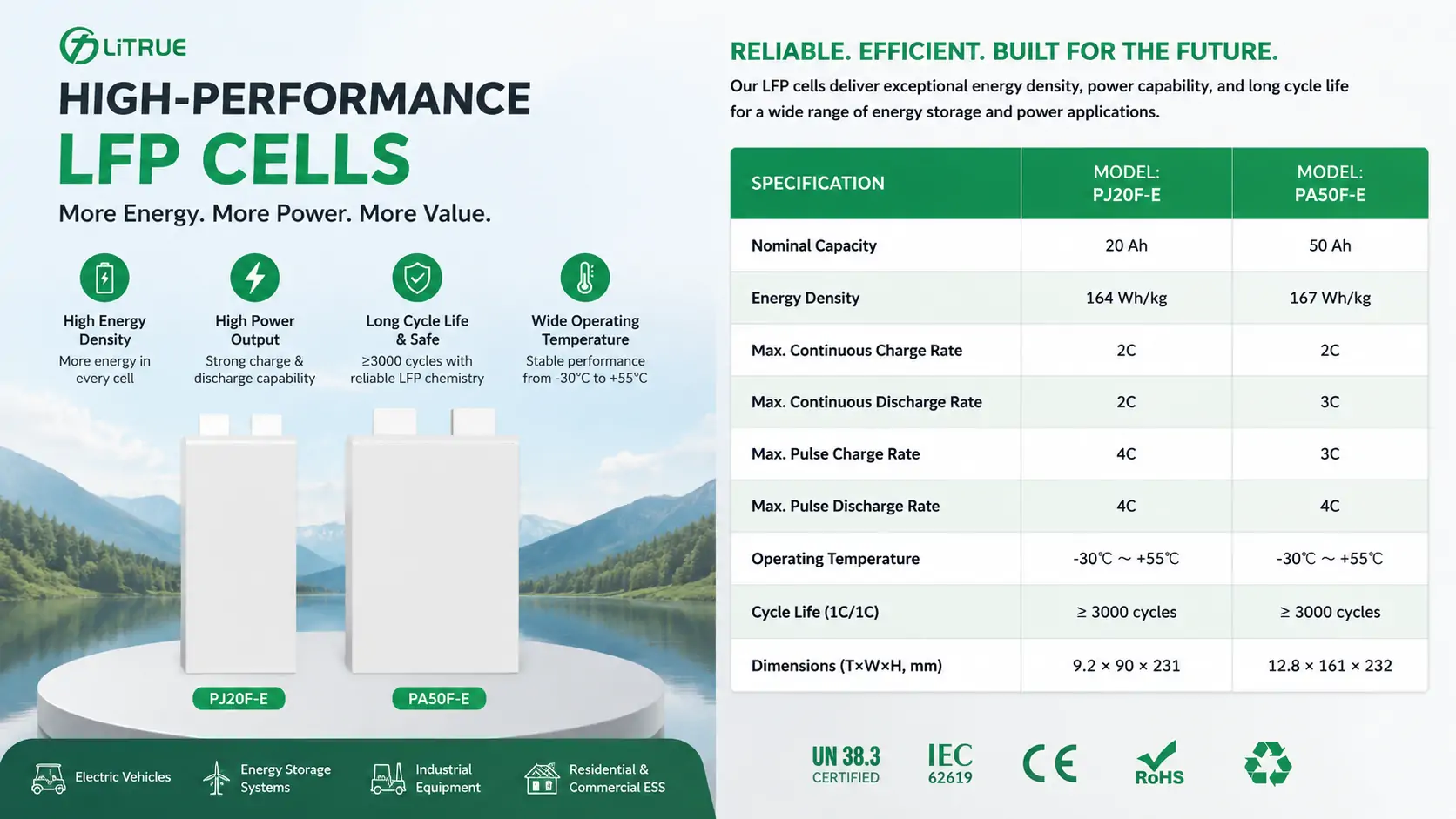 LiTRUE

HIGH-PERFORMANCE
LFP CELLS

More Energy. More Power. More Value.

High Energy Density
More energy in every cell

High Power Output
Strong charge & discharge capability

Long Cycle Life & Safe
≥3000 cycles with reliable LFP chemistry

Wide Operating Temperature
Stable performance from -30°C to +55°C

PJ20F-E

PA50F-E

Electric Vehicles

Energy Storage Systems

Industrial Equipment

Residential & Commercial ESS

RELIABLE. EFFICIENT. BUILT FOR THE FUTURE.

Our LFP cells deliver exceptional energy density, power capability, and long cycle life for a wide range of energy storage and power applications.

| SPECIFICATION | MODEL: PJ20F-E | MODEL: PA50F-E |
|---|---|---|
| Nominal Capacity | 20 Ah | 50 Ah |
| Energy Density | 164 Wh/kg | 167 Wh/kg |
| Max. Continuous Charge Rate | 2C | 2C |
| Max. Continuous Discharge Rate | 2C | 3C |
| Max. Pulse Charge Rate | 4C | 3C |
| Max. Pulse Discharge Rate | 4C | 4C |
| Operating Temperature | -30℃ ~ +55℃ | -30℃ ~ +55℃ |
| Cycle Life (1C/1C) | ≥ 3000 cycles | ≥ 3000 cycles |
| Dimensions (T×W×H, mm) | 9.2 × 90 × 231 | 12.8 × 161 × 232 |

UN 38.3 CERTIFIED

IEC 62619

CE

RoHS